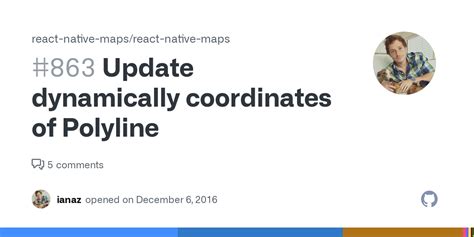 react-native-maps/react-native-maps

#863 Update dynamically coordinates of Polyline

5 comments

ianaz opened on December 6, 2016